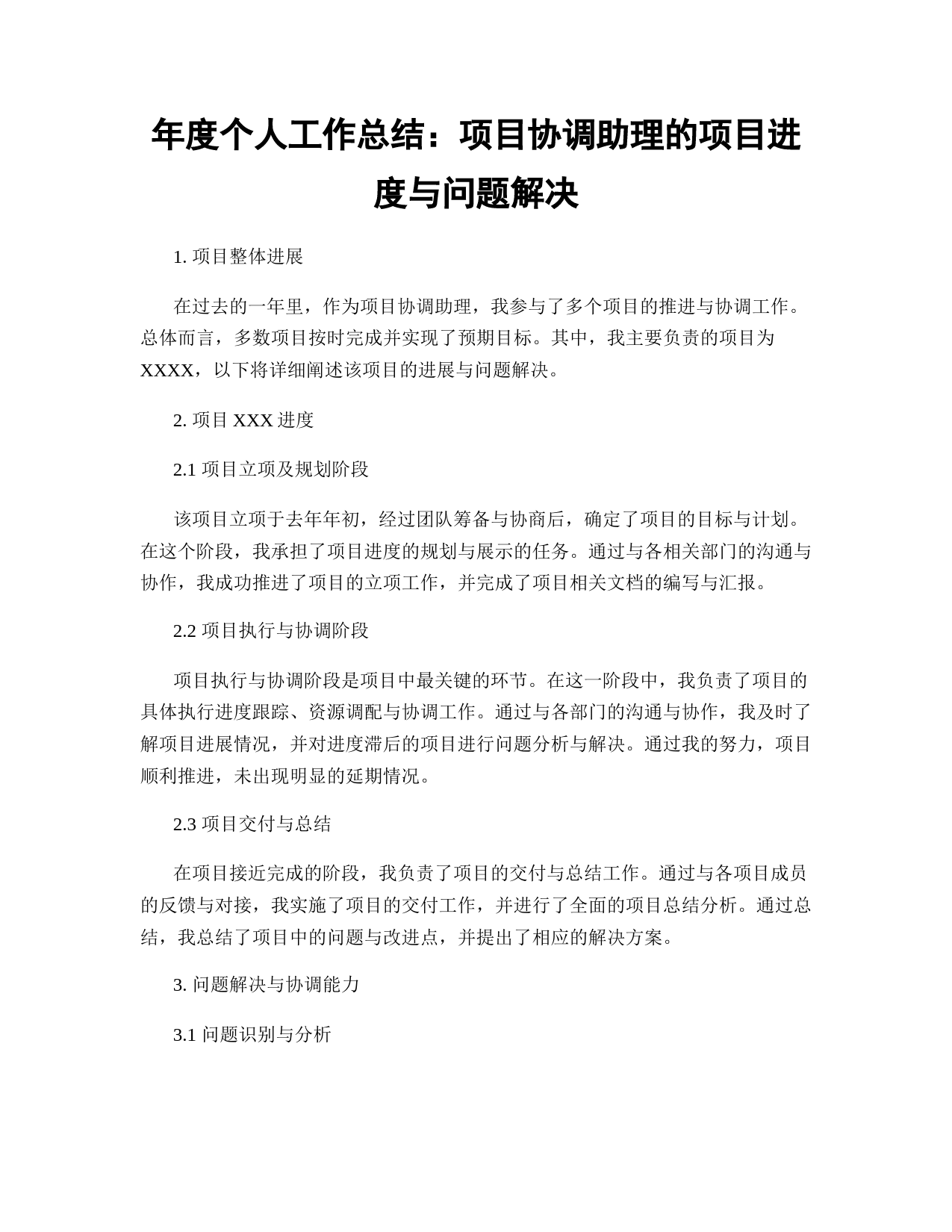 年度个人工作总结：项目协调助理的项目进度与问题解决

1. 项目整体进展

在过去的一年里，作为项目协调助理，我参与了多个项目的推进与协调工作。总体而言，多数项目按时完成并实现了预期目标。其中，我主要负责的项目为XXXX，以下将详细阐述该项目的进展与问题解决。

2. 项目 XXX 进度

2.1 项目立项及规划阶段

该项目立项于去年年初，经过团队筹备与协商后，确定了项目的目标与计划。在这个阶段，我承担了项目进度的规划与展示的任务。通过与各相关部门的沟通与协作，我成功推进了项目的立项工作，并完成了项目相关文档的编写与汇报。

2.2 项目执行与协调阶段

项目执行与协调阶段是项目中最关键的环节。在这一阶段中，我负责了项目的具体执行进度跟踪、资源调配与协调工作。通过与各部门的沟通与协作，我及时了解项目进展情况，并对进度滞后的项目进行问题分析与解决。通过我的努力，项目顺利推进，未出现明显的延期情况。

2.3 项目交付与总结

在项目接近完成的阶段，我负责了项目的交付与总结工作。通过与各项目成员的反馈与对接，我实施了项目的交付工作，并进行了全面的项目总结分析。通过总结，我总结了项目中的问题与改进点，并提出了相应的解决方案。

3. 问题解决与协调能力

3.1 问题识别与分析